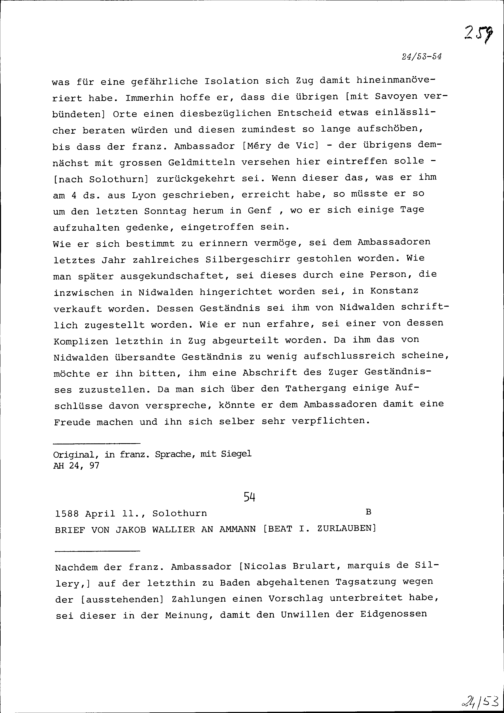 259

24/53-54

was für eine gefährliche Isolation sich Zug damit hineinmanöveriert habe. Immerhin hoffe er, dass die übrigen [mit Savoyen verbündeten] Orte einen diesbezüglichen Entscheid etwas einlässlicher beraten würden und diesen zumindest so lange aufschöben, bis dass der franz. Ambassador [Méry de Vic] - der übrigens demnächst mit grossen Geldmitteln versehen hier eintreffen solle - [nach Solothurn] zurückgekehrt sei. Wenn dieser das, was er ihm am 4 ds. aus Lyon geschrieben, erreicht habe, so müsste er so um den letzten Sonntag herum in Genf , wo er sich einige Tage aufzuhalten gedenke, eingetroffen sein.
Wie er sich bestimmt zu erinnern vermöge, sei dem Ambassadoren letztes Jahr zahlreiches Silbergeschirr gestohlen worden. Wie man später ausgekundschaftet, sei dieses durch eine Person, die inzwischen in Nidwalden hingerichtet worden sei, in Konstanz verkauft worden. Dessen Geständnis sei ihm von Nidwalden schriftlich zugestellt worden. Wie er nun erfahre, sei einer von dessen Komplizen letzthin in Zug abgeurteilt worden. Da ihm das von Nidwalden übersandte Geständnis zu wenig aufschlussreich scheine, möchte er ihn bitten, ihm eine Abschrift des Zuger Geständnisses zuzustellen. Da man sich über den Tathergang einige Aufschlüsse davon verspreche, könnte er dem Ambassadoren damit eine Freude machen und ihn sich selber sehr verpflichten.

Original, in franz. Sprache, mit Siegel
AH 24, 97

54

1588 April 11., Solothurn B
BRIEF VON JAKOB WALLIER AN AMMANN [BEAT I. ZURLAUBEN]

Nachdem der franz. Ambassador [Nicolas Brulart, marquis de Sillery,] auf der letzthin zu Baden abgehaltenen Tagsatzung wegen der [ausstehenden] Zahlungen einen Vorschlag unterbreitet habe, sei dieser in der Meinung, damit den Unwillen der Eidgenossen

24/53